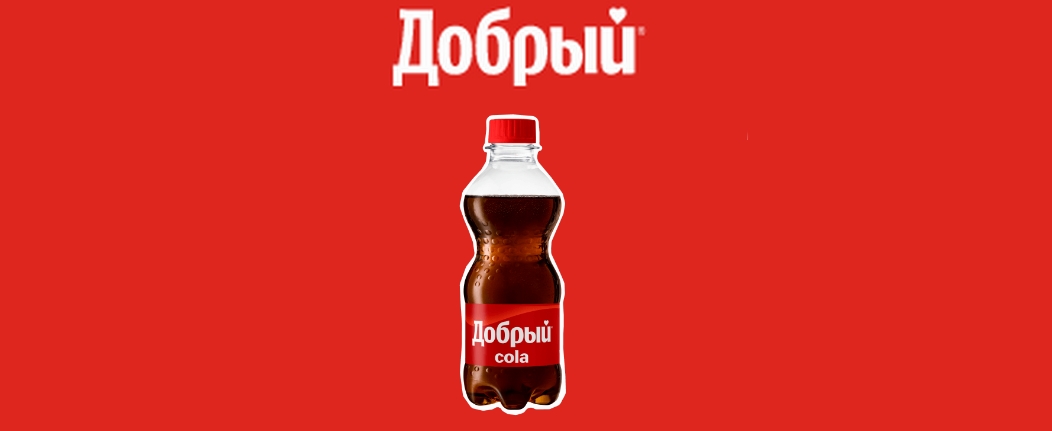 Добрый

Добрый
cola